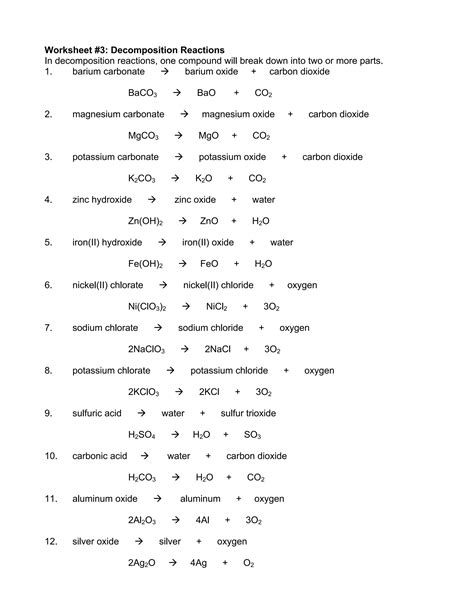 **Worksheet #3: Decomposition Reactions**
In decomposition reactions, one compound will break down into two or more parts.

1. barium carbonate → barium oxide + carbon dioxide

$BaCO_3 \rightarrow BaO + CO_2$

2. magnesium carbonate → magnesium oxide + carbon dioxide

$MgCO_3 \rightarrow MgO + CO_2$

3. potassium carbonate → potassium oxide + carbon dioxide

$K_2CO_3 \rightarrow K_2O + CO_2$

4. zinc hydroxide → zinc oxide + water

$Zn(OH)_2 \rightarrow ZnO + H_2O$

5. iron(II) hydroxide → iron(II) oxide + water

$Fe(OH)_2 \rightarrow FeO + H_2O$

6. nickel(II) chlorate → nickel(II) chloride + oxygen

$Ni(ClO_3)_2 \rightarrow NiCl_2 + 3O_2$

7. sodium chlorate → sodium chloride + oxygen

$2NaClO_3 \rightarrow 2NaCl + 3O_2$

8. potassium chlorate → potassium chloride + oxygen

$2KClO_3 \rightarrow 2KCl + 3O_2$

9. sulfuric acid → water + sulfur trioxide

$H_2SO_4 \rightarrow H_2O + SO_3$

10. carbonic acid → water + carbon dioxide

$H_2CO_3 \rightarrow H_2O + CO_2$

11. aluminum oxide → aluminum + oxygen

$2Al_2O_3 \rightarrow 4Al + 3O_2$

12. silver oxide → silver + oxygen

$2Ag_2O \rightarrow 4Ag + O_2$